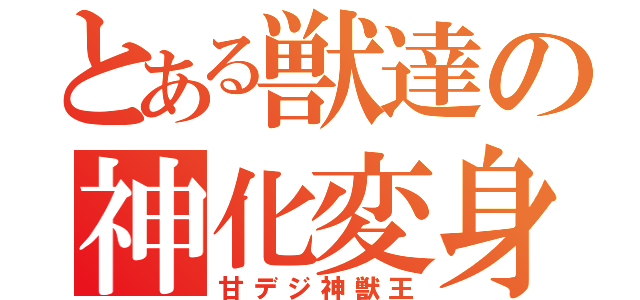 とある獣達の
神化変身
甘デジ神獣王